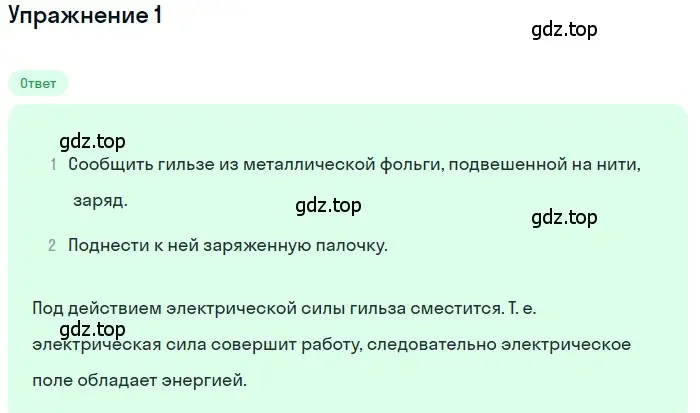 Упражнение 1

gdz.top

Ответ

gdz.top

1 Сообщить гильзе из металлической фольги, подвешенной на нити, заряд.

gdz.top

gdz.top

2 Поднести к ней заряженную палочку.

Под действием электрической силы гильза сместится. Т. е. электрическая сила совершит работу, следовательно электрическое поле обладает энергией.

gdz.top